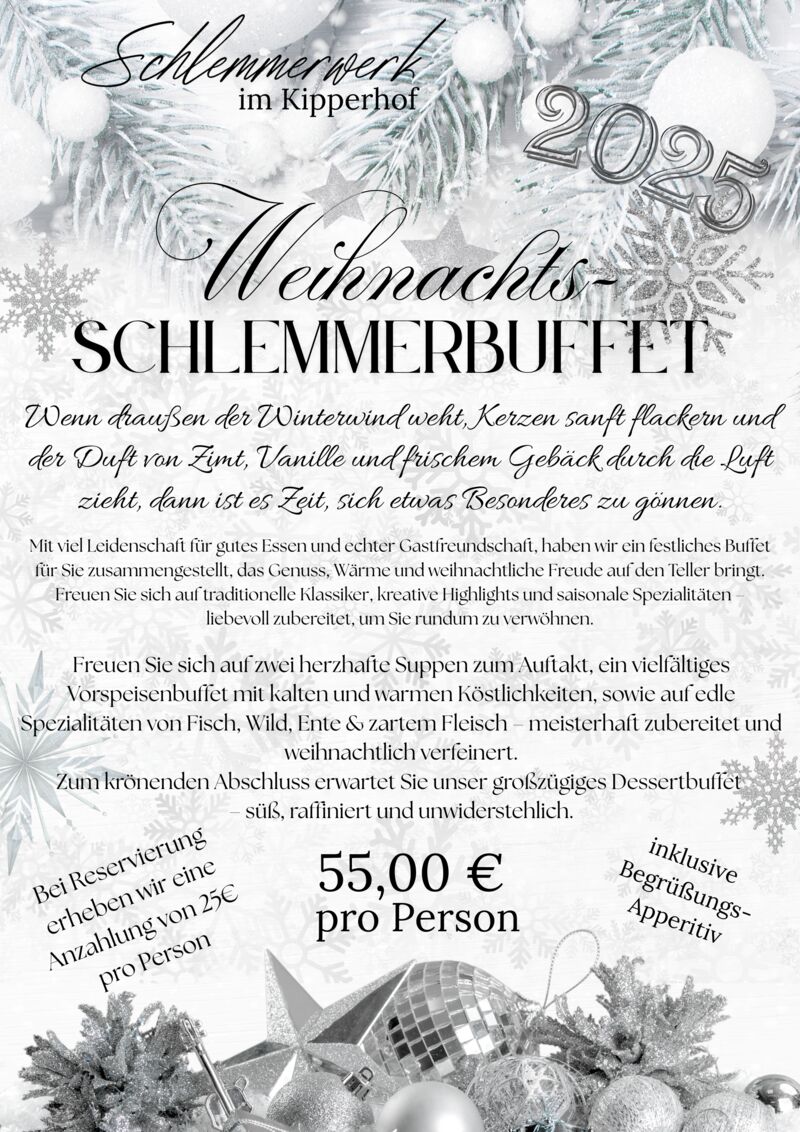 Schlemmerwerk
im Kipperhof

2025

Weihnachts-
SCHLEMMERBUFFET

Wenn draußen der Winterwind weht, Kerzen sanft flackern und der Duft von Zimt, Vanille und frischem Gebäck durch die Luft zieht, dann ist es Zeit, sich etwas Besonderes zu gönnen.

Mit viel Leidenschaft für gutes Essen und echter Gastfreundschaft, haben wir ein festliches Buffet für Sie zusammengestellt, das Genuss, Wärme und weihnachtliche Freude auf den Teller bringt. Freuen Sie sich auf traditionelle Klassiker, kreative Highlights und saisonale Spezialitäten – liebevoll zubereitet, um Sie rundum zu verwöhnen.

Freuen Sie sich auf zwei herzhafte Suppen zum Auftakt, ein vielfältiges Vorspeisenbuffet mit kalten und warmen Köstlichkeiten, sowie auf edle Spezialitäten von Fisch, Wild, Ente & zartem Fleisch – meisterhaft zubereitet und weihnachtlich verfeinert.
Zum krönenden Abschluss erwartet Sie unser großzügiges Dessertbuffet – süß, raffiniert und unwiderstehlich.

Bei Reservierung erheben wir eine Anzahlung von 25€ pro Person

55,00 €
pro Person

inklusive Begrüßungs-Apperitiv